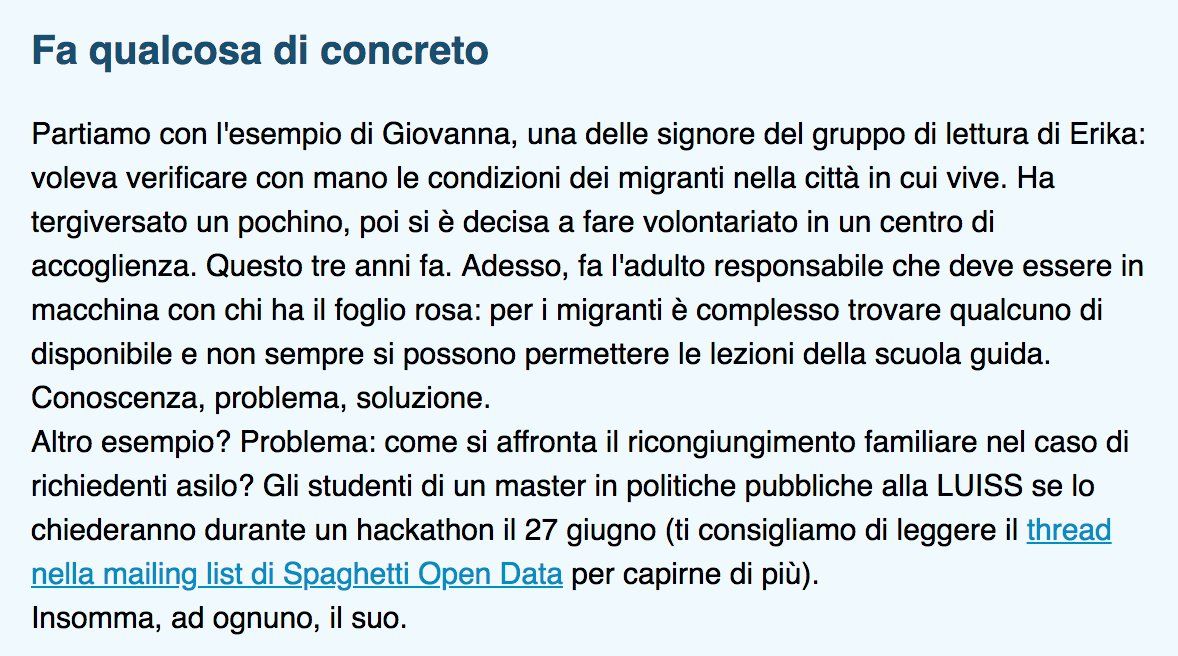 Fa qualcosa di concreto

Partiamo con l'esempio di Giovanna, una delle signore del gruppo di lettura di Erika: voleva verificare con mano le condizioni dei migranti nella città in cui vive. Ha tergiversato un pochino, poi si è decisa a fare volontariato in un centro di accoglienza. Questo tre anni fa. Adesso, fa l'adulto responsabile che deve essere in macchina con chi ha il foglio rosa: per i migranti è complesso trovare qualcuno di disponibile e non sempre si possono permettere le lezioni della scuola guida. Conoscenza, problema, soluzione.
Altro esempio? Problema: come si affronta il ricongiungimento familiare nel caso di richiedenti asilo? Gli studenti di un master in politiche pubbliche alla LUISS se lo chiederanno durante un hackathon il 27 giugno (ti consigliamo di leggere il thread nella mailing list di Spaghetti Open Data per capirne di più).
Insomma, ad ognuno, il suo.